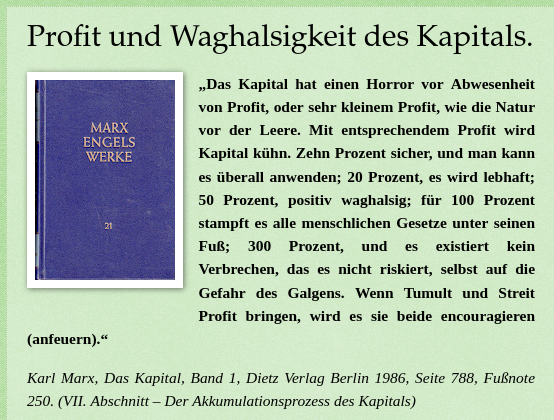 Profit und Waghalsigkeit des Kapitals.

MARX
ENGELS
WERKE

21

„Das Kapital hat einen Horror vor Abwesenheit von Profit, oder sehr kleinem Profit, wie die Natur vor der Leere. Mit entsprechendem Profit wird Kapital kühn. Zehn Prozent sicher, und man kann es überall anwenden; 20 Prozent, es wird lebhaft; 50 Prozent, positiv waghalsig; für 100 Prozent stampft es alle menschlichen Gesetze unter seinen Fuß; 300 Prozent, und es existiert kein Verbrechen, das es nicht riskiert, selbst auf die Gefahr des Galgens. Wenn Tumult und Streit Profit bringen, wird es sie beide encouragieren (anfeuern).“

Karl Marx, Das Kapital, Band 1, Dietz Verlag Berlin 1986, Seite 788, Fußnote 250. (VII. Abschnitt – Der Akkumulationsprozess des Kapitals)